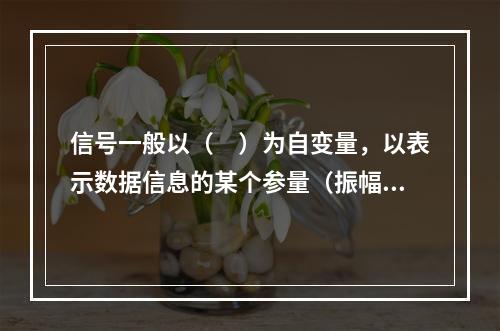 信号一般以（　）为自变量，以表示数据信息的某个参量（振幅...